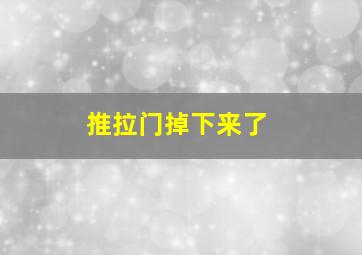 推拉门掉下来了